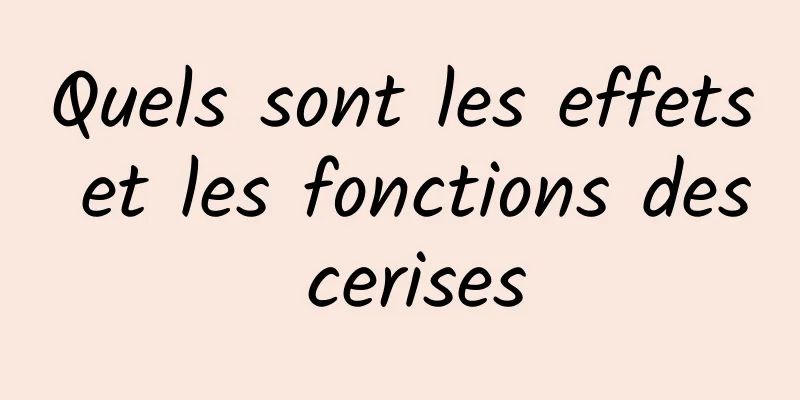 Quels sont les effets et les fonctions des cerises